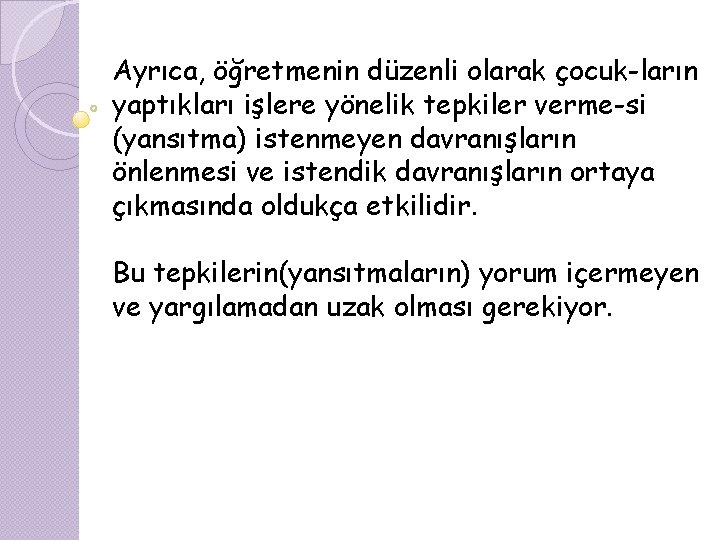 Ayrıca, öğretmenin düzenli olarak çocuk-ların yaptıkları işlere yönelik tepkiler verme-si (yansıtma) istenmeyen davranışların önlenmesi ve istendik davranışların ortaya çıkmasında oldukça etkilidir.

Bu tepkilerin(yansıtmaların) yorum içermeyen ve yargılamadan uzak olması gerekiyor.